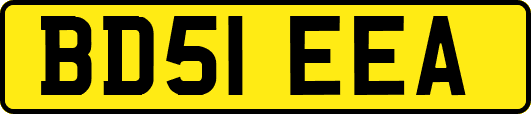 BD51 EEA